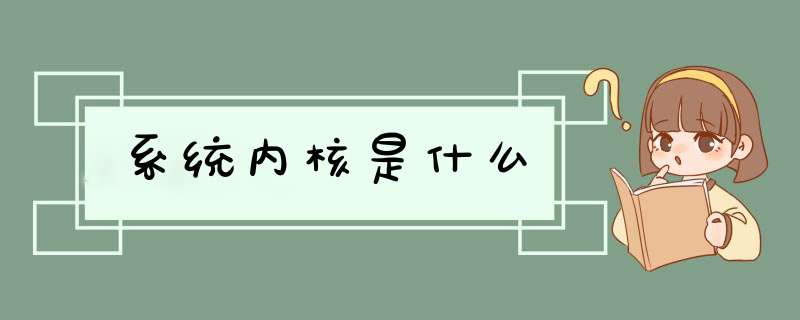 系统内核是什么